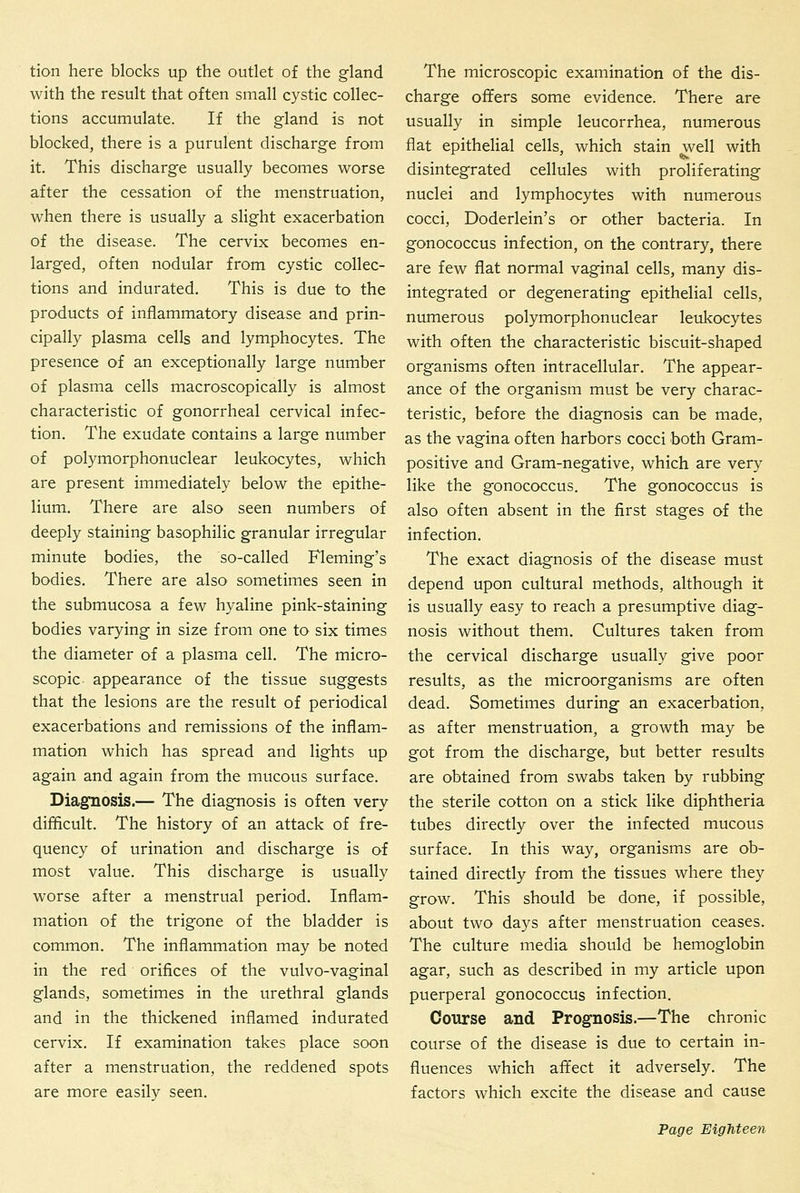 tion here blocks up the outlet of the gland with the result that often small cystic collections accumulate. If the gland is not blocked, there is a purulent discharge from it. This discharge usually becomes worse after the cessation of the menstruation, when there is usually a slight exacerbation of the disease. The cervix becomes enlarged, often nodular from cystic collections and indurated. This is due to the products of inflammatory disease and principally plasma cells and lymphocytes. The presence of an exceptionally large number of plasma cells macroscopically is almost characteristic of gonorrheal cervical infection. The exudate contains a large number of polymorphonuclear leukocytes, which are present immediately below the epithelium. There are also seen numbers of deeply staining basophilic granular irregular minute bodies, the so-called Fleming's bodies. There are also sometimes seen in the submucosa a few hyaline pink-staining bodies varying in size from one to six times the diameter of a plasma cell. The microscopic appearance of the tissue suggests that the lesions are the result of periodical exacerbations and remissions of the inflammation which has spread and lights up again and again from the mucous surface.

Diagnosis.— The diagnosis is often very difficult. The history of an attack of frequency of urination and discharge is of most value. This discharge is usually worse after a menstrual period. Inflammation of the trigone of the bladder is common. The inflammation may be noted in the red orifices of the vulvo-vaginal glands, sometimes in the urethral glands and in the thickened inflamed indurated cervix. If examination takes place soon after a menstruation, the reddened spots are more easily seen.

The microscopic examination of the discharge offers some evidence. There are usually in simple leucorrhea, numerous flat epithelial cells, which stain well with disintegrated cellules with proliferating nuclei and lymphocytes with numerous cocci, Doderlein's or other bacteria. In gonococcus infection, on the contrary, there are few flat normal vaginal cells, many disintegrated or degenerating epithelial cells, numerous polymorphonuclear leukocytes with often the characteristic biscuit-shaped organisms often intracellular. The appearance of the organism must be very characteristic, before the diagnosis can be made, as the vagina often harbors cocci both Gram-positive and Gram-negative, which are very like the gonococcus. The gonococcus is also often absent in the first stages of the infection.

The exact diagnosis of the disease must depend upon cultural methods, although it is usually easy to reach a presumptive diagnosis without them. Cultures taken from the cervical discharge usually give poor results, as the microorganisms are often dead. Sometimes during an exacerbation, as after menstruation, a growth may be got from the discharge, but better results are obtained from swabs taken by rubbing the sterile cotton on a stick like diphtheria tubes directly over the infected mucous surface. In this way, organisms are obtained directly from the tissues where they grow. This should be done, if possible, about two days after menstruation ceases. The culture media should be hemoglobin agar, such as described in my article upon puerperal gonococcus infection.

Course and Prognosis.—The chronic course of the disease is due to certain influences which affect it adversely. The factors which excite the disease and cause

Page Eighteen